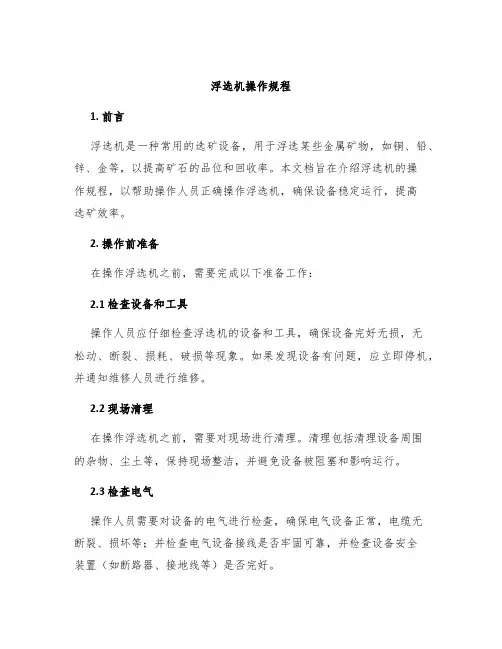 浮选机操作规程

1. 前言

浮选机是一种常用的选矿设备，用于浮选某些金属矿物，如铜、铅、锌、金等，以提高矿石的品位和回收率。本文档旨在介绍浮选机的操作规程，以帮助操作人员正确操作浮选机，确保设备稳定运行，提高选矿效率。

2. 操作前准备

在操作浮选机之前，需要完成以下准备工作：

2.1 检查设备和工具

操作人员应仔细检查浮选机的设备和工具，确保设备完好无损，无松动、断裂、损耗、破损等现象。如果发现设备有问题，应立即停机，并通知维修人员进行维修。

2.2 现场清理

在操作浮选机之前，需要对现场进行清理。清理包括清理设备周围的杂物、尘土等，保持现场整洁，并避免设备被阻塞和影响运行。

2.3 检查电气

操作人员需要对设备的电气进行检查，确保电气设备正常，电缆无断裂、损坏等；并检查电气设备接线是否牢固可靠，并检查设备安全装置（如断路器、接地线等）是否完好。